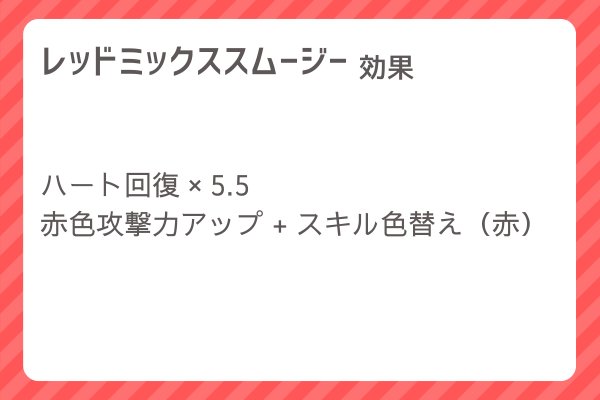 レッドミックススムージー 効果

ハート回復 × 5.5
赤色攻撃力アップ + スキル色替え（赤）